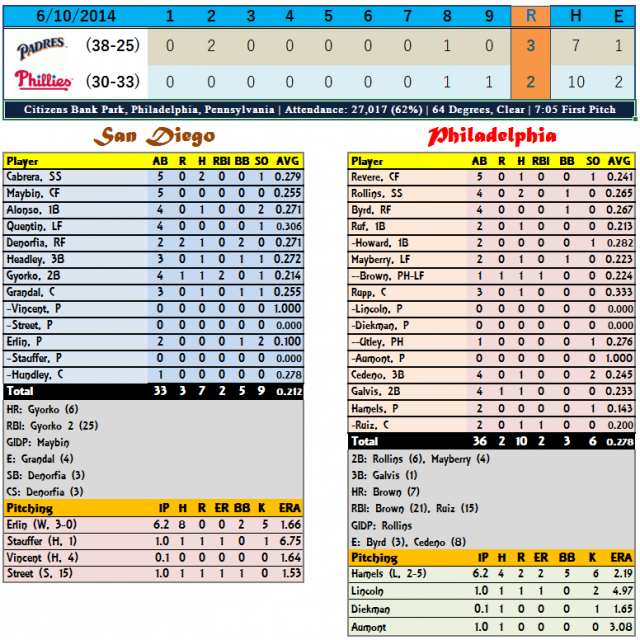 | 6/10/2014 | | 1 | 2 | 3 | 4 | 5 | 6 | 7 | 8 | 9 | R | H | E |
|---|---|---|---|---|---|---|---|---|---|---|---|---|---|
| PADRES | (38-25) | 0 | 2 | 0 | 0 | 0 | 0 | 0 | 1 | 0 | 3 | 7 | 1 |
| Phillies | (30-33) | 0 | 0 | 0 | 0 | 0 | 0 | 0 | 1 | 1 | 2 | 10 | 2 |

Citizens Bank Park, Philadelphia, Pennsylvania | Attendance: 27,017 (62%) | 64 Degrees, Clear | 7:05 First Pitch

San Diego

| Player | AB | R | H | RBI | BB | SO | AVG |
|---|---|---|---|---|---|---|---|
| Cabrera, SS | 5 | 0 | 2 | 0 | 0 | 1 | 0.279 |
| Maybin, CF | 5 | 0 | 0 | 0 | 0 | 0 | 0.255 |
| Alonso, 1B | 4 | 0 | 1 | 0 | 0 | 2 | 0.271 |
| Quentin, LF | 4 | 0 | 0 | 0 | 0 | 1 | 0.306 |
| Denorfia, RF | 2 | 2 | 1 | 0 | 2 | 0 | 0.271 |
| Headley, 3B | 3 | 0 | 1 | 0 | 1 | 1 | 0.272 |
| Gyorko, 2B | 4 | 1 | 1 | 2 | 0 | 1 | 0.214 |
| Grandal, C | 3 | 0 | 1 | 0 | 1 | 1 | 0.255 |
| -Vincent, P | 0 | 0 | 0 | 0 | 0 | 0 | 1.000 |
| -Street, P | 0 | 0 | 0 | 0 | 0 | 0 | 0.000 |
| Erlin, P | 2 | 0 | 0 | 0 | 1 | 2 | 0.100 |
| -Stauffer, P | 0 | 0 | 0 | 0 | 0 | 0 | 0.000 |
| -Hundley, C | 1 | 0 | 0 | 0 | 0 | 0 | 0.278 |
| Total | 33 | 3 | 7 | 2 | 5 | 9 | 0.212 |

HR: Gyorko (6)
RBI: Gyorko 2 (25)
GIDP: Maybin
E: Grandal (4)
SB: Denorfia (3)
CS: Denorfia (3)

| Pitching | IP | H | R | ER | BB | K | ERA |
|---|---|---|---|---|---|---|---|
| Erlin (W, 3-0) | 6.2 | 8 | 0 | 0 | 2 | 5 | 1.66 |
| Stauffer (H, 1) | 1.0 | 1 | 1 | 1 | 0 | 1 | 6.75 |
| Vincent (H, 4) | 0.1 | 0 | 0 | 0 | 0 | 0 | 1.64 |
| Street (S, 15) | 1.0 | 1 | 1 | 1 | 1 | 0 | 1.53 |

Philadelphia

| Player | AB | R | H | RBI | BB | SO | AVG |
|---|---|---|---|---|---|---|---|
| Revere, CF | 5 | 0 | 1 | 0 | 0 | 1 | 0.241 |
| Rollins, SS | 4 | 0 | 2 | 0 | 1 | 0 | 0.265 |
| Byrd, RF | 4 | 0 | 0 | 0 | 1 | 0 | 0.267 |
| Ruf, 1B | 2 | 0 | 1 | 0 | 0 | 0 | 0.213 |
| -Howard, 1B | 2 | 0 | 0 | 0 | 0 | 1 | 0.282 |
| Mayberry, LF | 2 | 0 | 1 | 0 | 1 | 0 | 0.223 |
| --Brown, PH-LF | 1 | 1 | 1 | 1 | 0 | 0 | 0.224 |
| Rupp, C | 3 | 0 | 1 | 0 | 0 | 0 | 0.333 |
| -Lincoln, P | 0 | 0 | 0 | 0 | 0 | 0 | 0.000 |
| -Diekman, P | 0 | 0 | 0 | 0 | 0 | 0 | 0.000 |
| --Utley, PH | 1 | 0 | 0 | 0 | 0 | 1 | 0.276 |
| -Aumont, P | 0 | 0 | 0 | 0 | 0 | 0 | 1.000 |
| Cedeno, 3B | 4 | 0 | 1 | 0 | 0 | 2 | 0.245 |
| Galvis, 2B | 4 | 1 | 1 | 0 | 0 | 0 | 0.233 |
| Hamels, P | 2 | 0 | 0 | 0 | 0 | 1 | 0.143 |
| -Ruiz, C | 2 | 0 | 1 | 1 | 0 | 0 | 0.200 |
| Total | 36 | 2 | 10 | 2 | 3 | 6 | 0.278 |

2B: Rollins (6), Mayberry (4)
3B: Galvis (1)
HR: Brown (7)
RBI: Brown (21), Ruiz (15)
GIDP: Rollins
E: Byrd (3), Cedeno (8)

| Pitching | IP | H | R | ER | BB | K | ERA |
|---|---|---|---|---|---|---|---|
| Hamels (L, 2-5) | 6.2 | 4 | 2 | 2 | 5 | 6 | 2.19 |
| Lincoln | 1.0 | 1 | 1 | 1 | 0 | 2 | 4.97 |
| Diekman | 0.1 | 1 | 0 | 0 | 0 | 1 | 1.65 |
| Aumont | 1.0 | 1 | 0 | 0 | 0 | 0 | 3.08 |